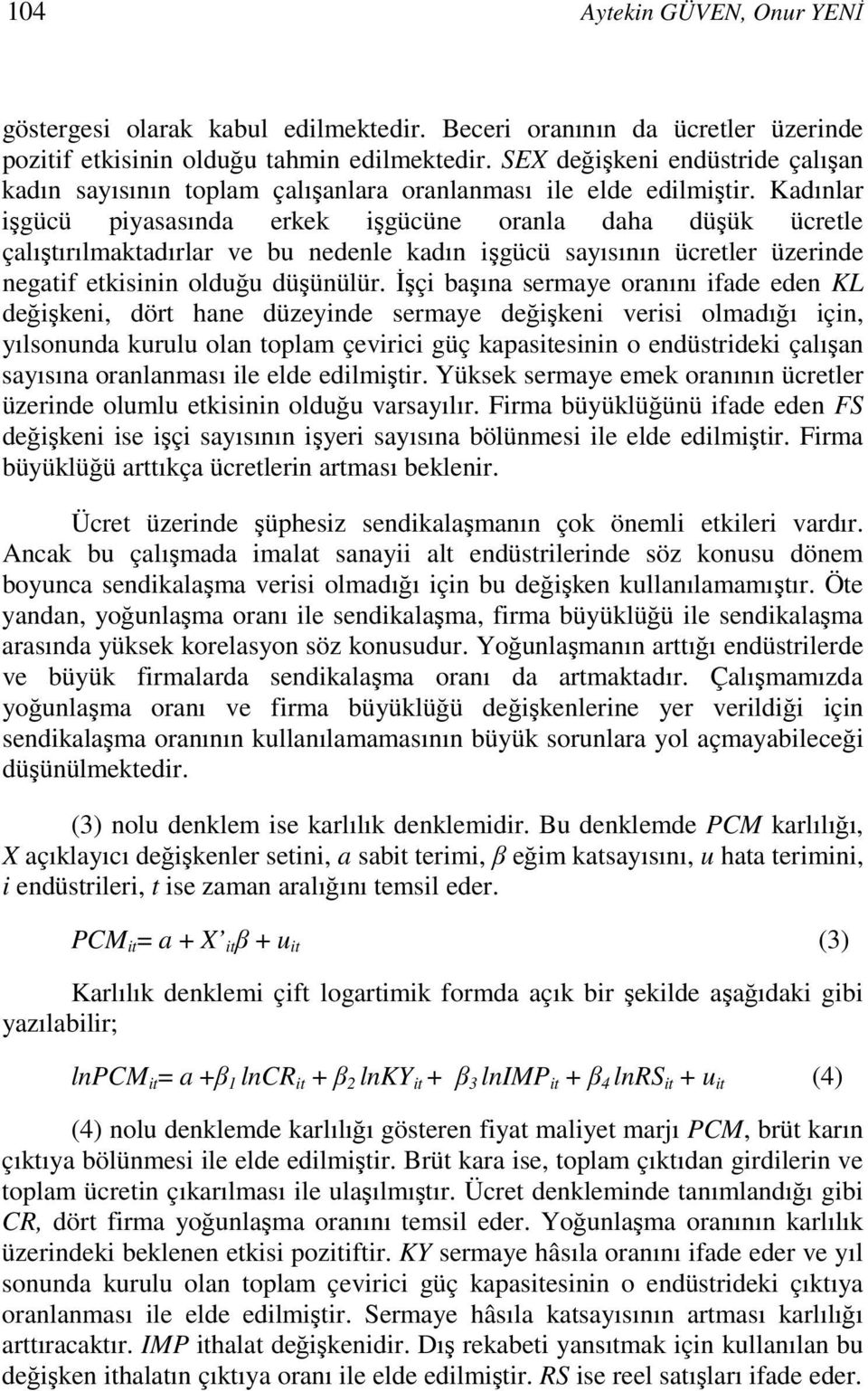 104 Aytekin GÜVEN, Onur YENİ

göstergesi olarak kabul edilmektedir. Beceri oranının da ücretler üzerinde pozitif etkisinin olduğu tahmin edilmektedir. SEX değişkeni endüstride çalışan kadın sayısının toplam çalışanlara oranlanması ile elde edilmiştir. Kadınlar işgücü piyasasında erkek işgücüne oranla daha düşük ücretle çalıştırılmaktadırlar ve bu nedenle kadın işgücü sayısının ücretler üzerinde negatif etkisinin olduğu düşünülür. İşçi başına sermaye oranını ifade eden KL değişkeni, dört hane düzeyinde sermaye değişkeni verisi olmadığı için, yılsonunda kurulu olan toplam çevirici güç kapasitesinin o endüstrideki çalışan sayısına oranlanması ile elde edilmiştir. Yüksek sermaye emek oranının ücretler üzerinde olumlu etkisinin olduğu varsayılır. Firma büyüklüğünü ifade eden FS değişkeni ise işçi sayısının işyeri sayısına bölünmesi ile elde edilmiştir. Firma büyüklüğü arttıkça ücretlerin artması beklenir.

Ücret üzerinde şüphesiz sendikalaşmanın çok önemli etkileri vardır. Ancak bu çalışmada imalat sanayii alt endüstrilerinde söz konusu dönem boyunca sendikalaşma verisi olmadığı için bu değişken kullanılamamıştır. Öte yandan, yoğunlaşma oranı ile sendikalaşma, firma büyüklüğü ile sendikalaşma arasında yüksek korelasyon söz konusudur. Yoğunlaşmanın arttığı endüstrilerde ve büyük firmalarda sendikalaşma oranı da artmaktadır. Çalışmamızda yoğunlaşma oranı ve firma büyüklüğü değişkenlerine yer verildiği için sendikalaşma oranının kullanılamamasının büyük sorunlara yol açmayabileceği düşünülmektedir.

(3) nolu denklem ise karlılık denklemidir. Bu denklemde PCM karlılığı, X açıklayıcı değişkenler setini, a sabit terimi, β eğim katsayısını, u hata terimini, i endüstrileri, t ise zaman aralığını temsil eder.

$PCM_{it} = a + X'_{it}\beta + u_{it}$ (3)

Karlılık denklemi çift logartimik formda açık bir şekilde aşağıdaki gibi yazılabilir;

$lnPCM_{it} = a + \beta_1 lnCR_{it} + \beta_2 lnKY_{it} + \beta_3 lnIMP_{it} + \beta_4 lnRS_{it} + u_{it}$ (4)

(4) nolu denklemde karlılığı gösteren fiyat maliyet marjı PCM, brüt karın çıktıya bölünmesi ile elde edilmiştir. Brüt kara ise, toplam çıktıdan girdilerin ve toplam ücretin çıkarılması ile ulaşılmıştır. Ücret denkleminde tanımlandığı gibi CR, dört firma yoğunlaşma oranını temsil eder. Yoğunlaşma oranının karlılık üzerindeki beklenen etkisi pozitiftir. KY sermaye hâsıla oranını ifade eder ve yıl sonunda kurulu olan toplam çevirici güç kapasitesinin o endüstrideki çıktıya oranlanması ile elde edilmiştir. Sermaye hâsıla katsayısının artması karlılığı arttıracaktır. IMP ithalat değişkenidir. Dış rekabeti yansıtmak için kullanılan bu değişken ithalatın çıktıya oranı ile elde edilmiştir. RS ise reel satışları ifade eder.